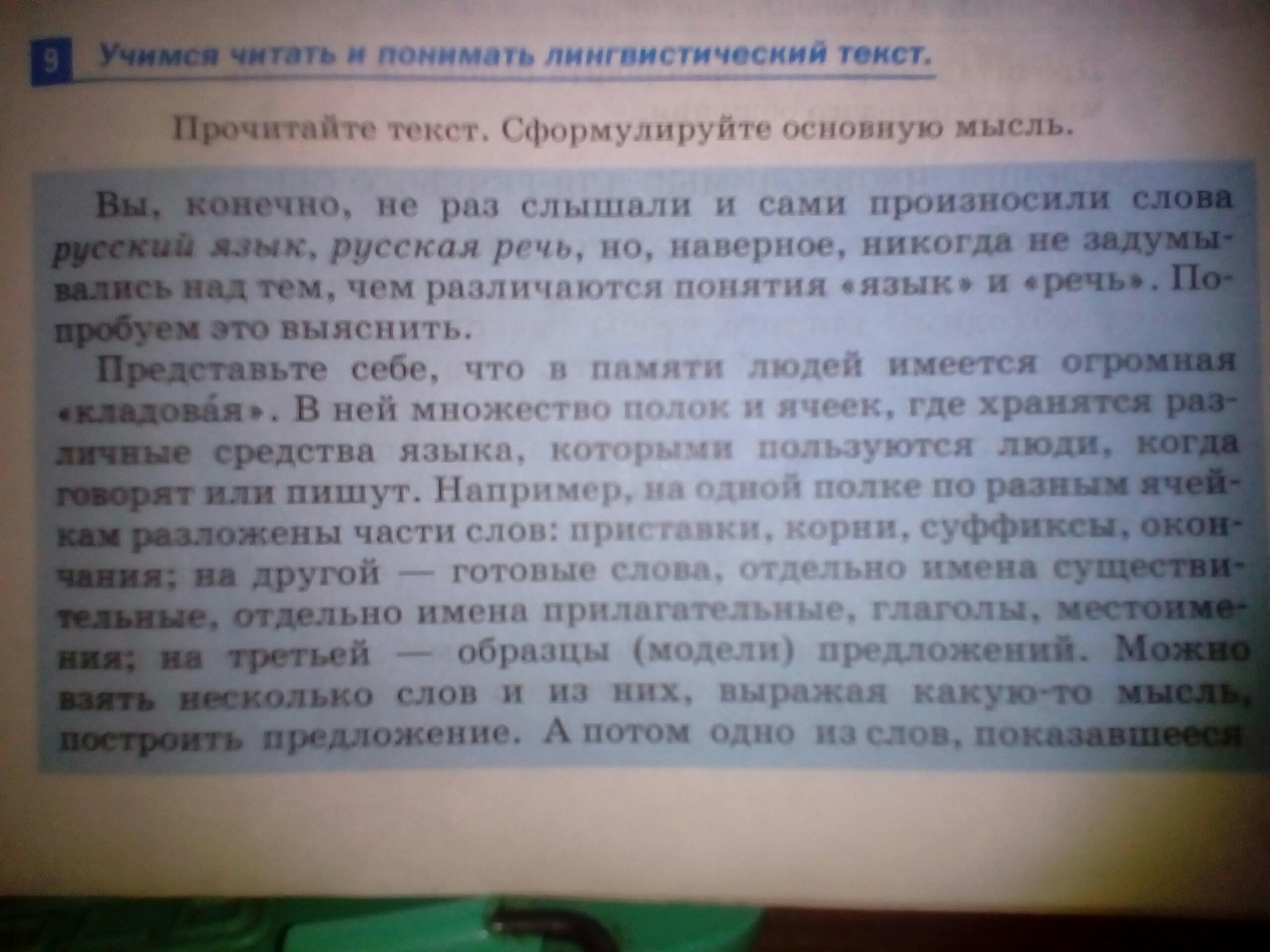 9 Учимся читать и понимать лингвистический текст.

Прочитайте текст. Сформулируйте основную мысль.

Вы, конечно, не раз слышали и сами произносили слова русский язык, русская речь, но, наверное, никогда не задумывались над тем, чем различаются понятия «язык» и «речь». Попробуем это выяснить.

Представьте себе, что в памяти людей имеется огромная «кладова́я». В ней множество полок и ячеек, где хранятся различные средства языка, которыми пользуются люди, когда говорят или пишут. Например, на одной полке по разным ячейкам разложены части слов: приставки, корни, суффиксы, окончания; на другой — готовые слова, отдельно имена существительные, отдельно имена прилагательные, глаголы, местоимения; на третьей — образцы (модели) предложений. Можно взять несколько слов и из них, выражая какую-то мысль, построить предложение. А потом одно из слов, показавшееся